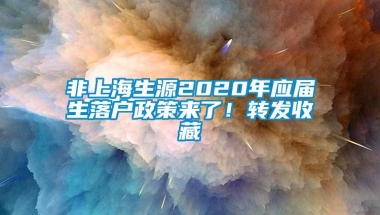 非上海生源2020年应届生落户政策来了！转发收藏